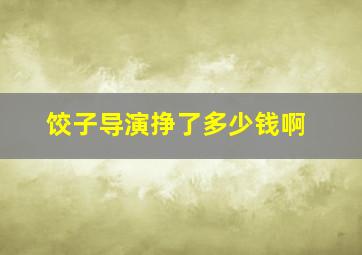 饺子导演挣了多少钱啊